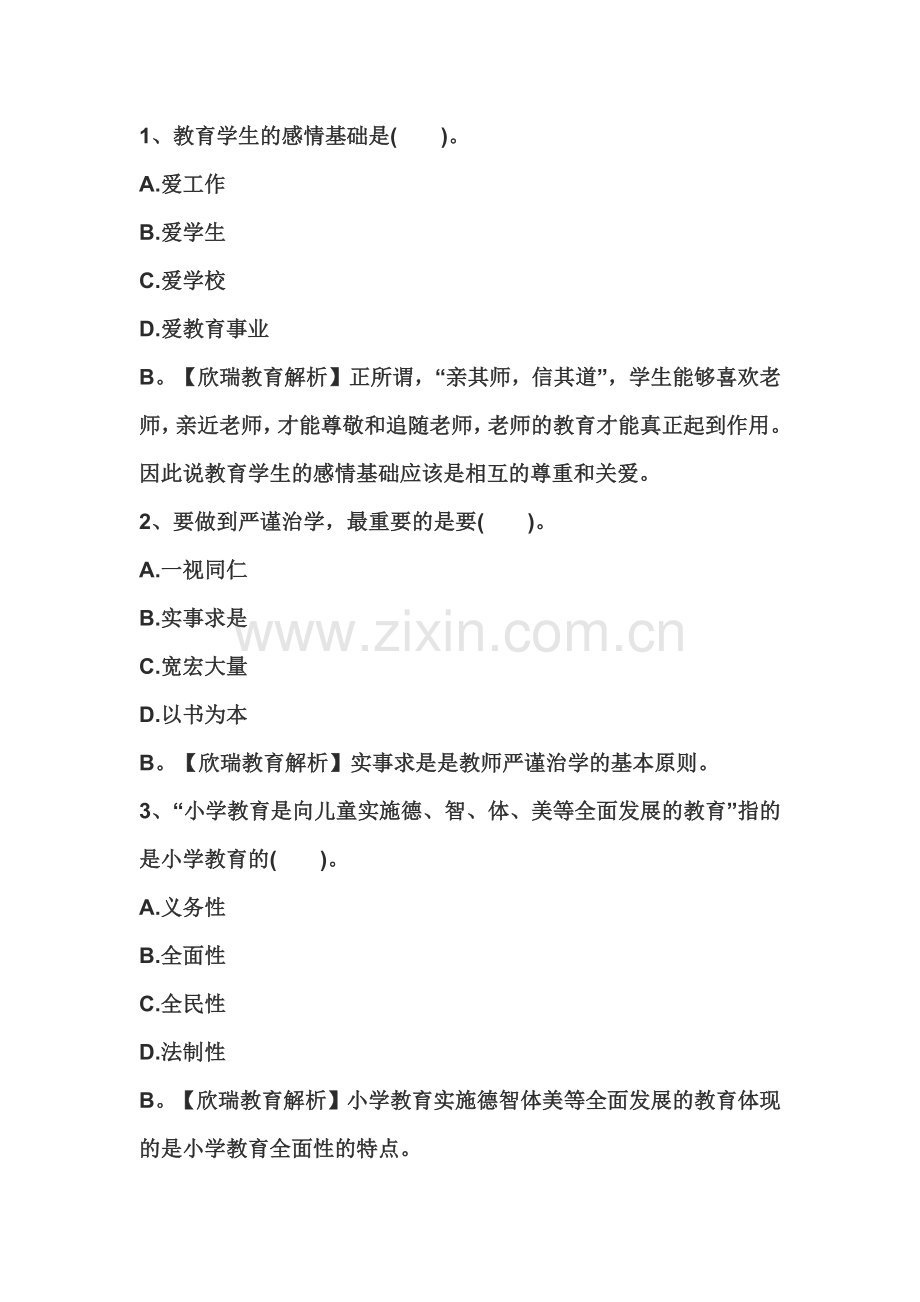 1、教育学生的感情基础是(　　)。

A.爱工作

B.爱学生

C.爱学校

D.爱教育事业

B。【欣瑞教育解析】正所谓，“亲其师，信其道”，学生能够喜欢老师，亲近老师，才能尊敬和追随老师，老师的教育才能真正起到作用。因此说教育学生的感情基础应该是相互的尊重和关爱。

2、要做到严谨治学，最重要的是要(　　)。

A.一视同仁

B.实事求是

C.宽宏大量

D.以书为本

B。【欣瑞教育解析】实事求是是教师严谨治学的基本原则。

3、“小学教育是向儿童实施德、智、体、美等全面发展的教育”指的是小学教育的(　　)。

A.义务性

B.全面性

C.全民性

D.法制性

B。【欣瑞教育解析】小学教育实施德智体美等全面发展的教育体现的是小学教育全面性的特点。

www.zixin.com.cn